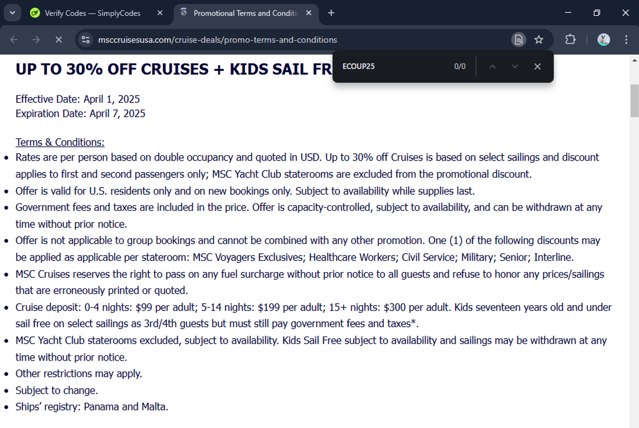 Verify Codes — SimplyCodes
Promotional Terms and Conditi
msccruisesusa.com/cruise-deals/promo-terms-and-conditions
ECOUP25
0/0

UP TO 30% OFF CRUISES + KIDS SAIL FR

Effective Date: April 1, 2025
Expiration Date: April 7, 2025

Terms & Conditions:
• Rates are per person based on double occupancy and quoted in USD. Up to 30% off Cruises is based on select sailings and discount applies to first and second passengers only; MSC Yacht Club staterooms are excluded from the promotional discount.
• Offer is valid for U.S. residents only and on new bookings only. Subject to availability while supplies last.
• Government fees and taxes are included in the price. Offer is capacity-controlled, subject to availability, and can be withdrawn at any time without prior notice.
• Offer is not applicable to group bookings and cannot be combined with any other promotion. One (1) of the following discounts may be applied as applicable per stateroom: MSC Voyagers Exclusives; Healthcare Workers; Civil Service; Military; Senior; Interline.
• MSC Cruises reserves the right to pass on any fuel surcharge without prior notice to all guests and refuse to honor any prices/sailings that are erroneously printed or quoted.
• Cruise deposit: 0-4 nights: $99 per adult; 5-14 nights: $199 per adult; 15+ nights: $300 per adult. Kids seventeen years old and under sail free on select sailings as 3rd/4th guests but must still pay government fees and taxes*.
• MSC Yacht Club staterooms excluded, subject to availability. Kids Sail Free subject to availability and sailings may be withdrawn at any time without prior notice.
• Other restrictions may apply.
• Subject to change.
• Ships' registry: Panama and Malta.